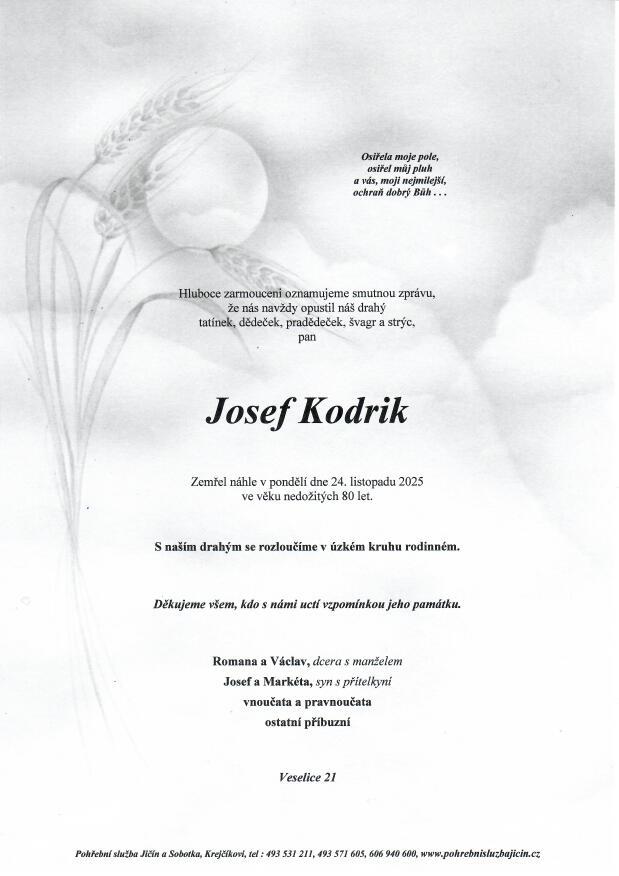 Osiřela moje pole,
osiřel můj pluh
a vás, moji nejmilejší,
ochraň dobrý Bůh . . .

Hluboce zarmouceni oznamujeme smutnou zprávu,
že nás navždy opustil náš drahý
tatínek, dědeček, pradědeček, švagr a strýc,
pan

Josef Kodrik

Zemřel náhle v pondělí dne 24. listopadu 2025
ve věku nedožitých 80 let.

S naším drahým se rozloučíme v úzkém kruhu rodinném.

Děkujeme všem, kdo s námi uctí vzpomínkou jeho památku.

Romana a Václav, dcera s manželem
Josef a Markéta, syn s přítelkyní
vnoučata a pravnoučata
ostatní příbuzní

Veselice 21

Pohřební služba Jičín a Sobotka, Krejčíkovi, tel : 493 531 211, 493 571 605, 606 940 600, www.pohrebnisluzbajicin.cz